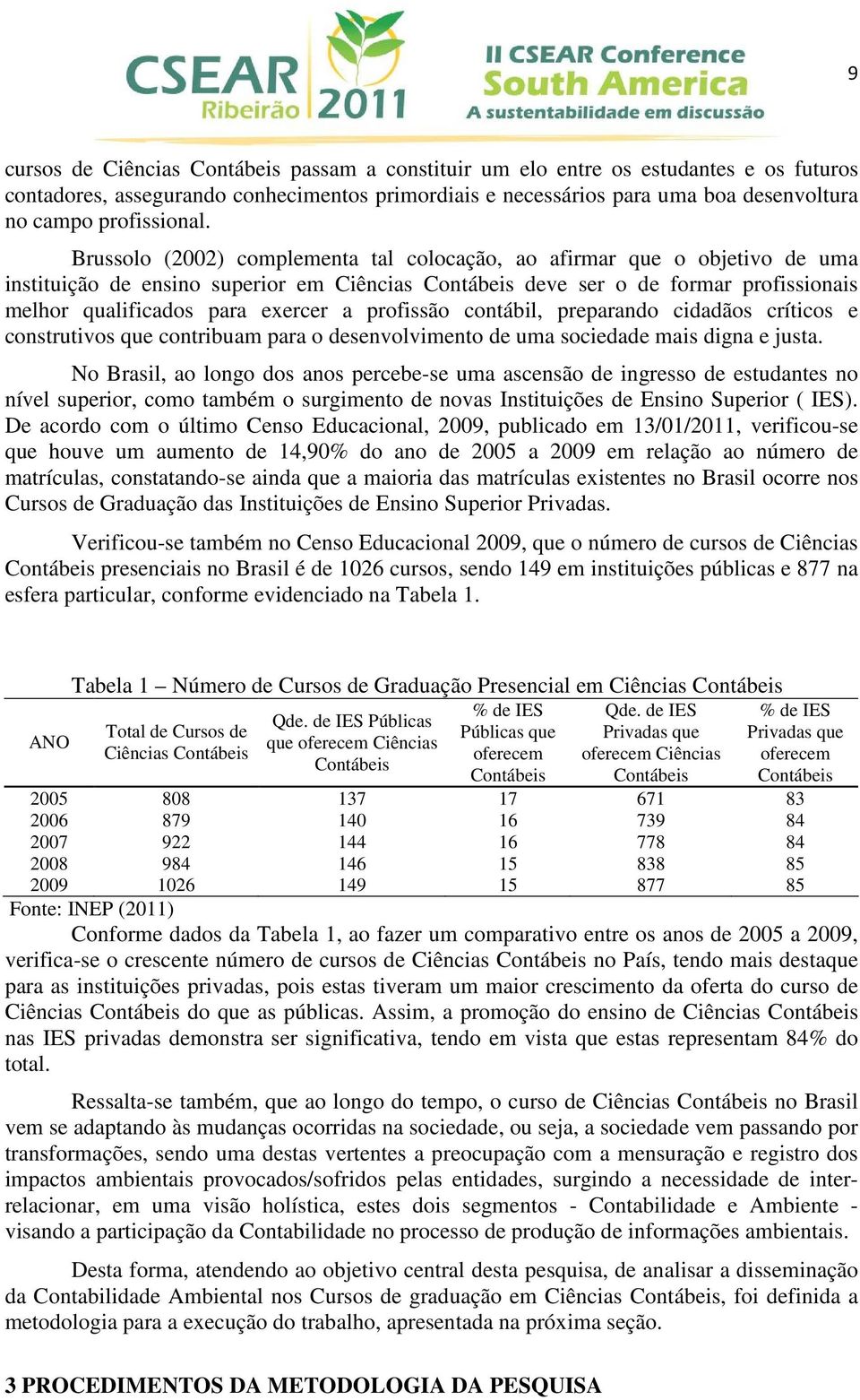 CSEAR Ribeirão 2011

II CSEAR Conference South America
A sustentabilidade em discussão

9

cursos de Ciências Contábeis passam a constituir um elo entre os estudantes e os futuros contadores, assegurando conhecimentos primordiais e necessários para uma boa desenvoltura no campo profissional.

Brussolo (2002) complementa tal colocação, ao afirmar que o objetivo de uma instituição de ensino superior em Ciências Contábeis deve ser o de formar profissionais melhor qualificados para exercer a profissão contábil, preparando cidadãos críticos e construtivos que contribuam para o desenvolvimento de uma sociedade mais digna e justa.

No Brasil, ao longo dos anos percebe-se uma ascensão de ingresso de estudantes no nível superior, como também o surgimento de novas Instituições de Ensino Superior ( IES). De acordo com o último Censo Educacional, 2009, publicado em 13/01/2011, verificou-se que houve um aumento de 14,90% do ano de 2005 a 2009 em relação ao número de matrículas, constatando-se ainda que a maioria das matrículas existentes no Brasil ocorre nos Cursos de Graduação das Instituições de Ensino Superior Privadas.

Verificou-se também no Censo Educacional 2009, que o número de cursos de Ciências Contábeis presenciais no Brasil é de 1026 cursos, sendo 149 em instituições públicas e 877 na esfera particular, conforme evidenciado na Tabela 1.

Tabela 1 – Número de Cursos de Graduação Presencial em Ciências Contábeis

| ANO | Total de Cursos de Ciências Contábeis | Qde. de IES Públicas que oferecem Ciências Contábeis | % de IES Públicas que oferecem Contábeis | Qde. de IES Privadas que oferecem Ciências Contábeis | % de IES Privadas que oferecem Contábeis |
|---|---|---|---|---|---|
| 2005 | 808 | 137 | 17 | 671 | 83 |
| 2006 | 879 | 140 | 16 | 739 | 84 |
| 2007 | 922 | 144 | 16 | 778 | 84 |
| 2008 | 984 | 146 | 15 | 838 | 85 |
| 2009 | 1026 | 149 | 15 | 877 | 85 |

Fonte: INEP (2011)

Conforme dados da Tabela 1, ao fazer um comparativo entre os anos de 2005 a 2009, verifica-se o crescente número de cursos de Ciências Contábeis no País, tendo mais destaque para as instituições privadas, pois estas tiveram um maior crescimento da oferta do curso de Ciências Contábeis do que as públicas. Assim, a promoção do ensino de Ciências Contábeis nas IES privadas demonstra ser significativa, tendo em vista que estas representam 84% do total.

Ressalta-se também, que ao longo do tempo, o curso de Ciências Contábeis no Brasil vem se adaptando às mudanças ocorridas na sociedade, ou seja, a sociedade vem passando por transformações, sendo uma destas vertentes a preocupação com a mensuração e registro dos impactos ambientais provocados/sofridos pelas entidades, surgindo a necessidade de inter-relacionar, em uma visão holística, estes dois segmentos - Contabilidade e Ambiente - visando a participação da Contabilidade no processo de produção de informações ambientais.

Desta forma, atendendo ao objetivo central desta pesquisa, de analisar a disseminação da Contabilidade Ambiental nos Cursos de graduação em Ciências Contábeis, foi definida a metodologia para a execução do trabalho, apresentada na próxima seção.

3 PROCEDIMENTOS DA METODOLOGIA DA PESQUISA